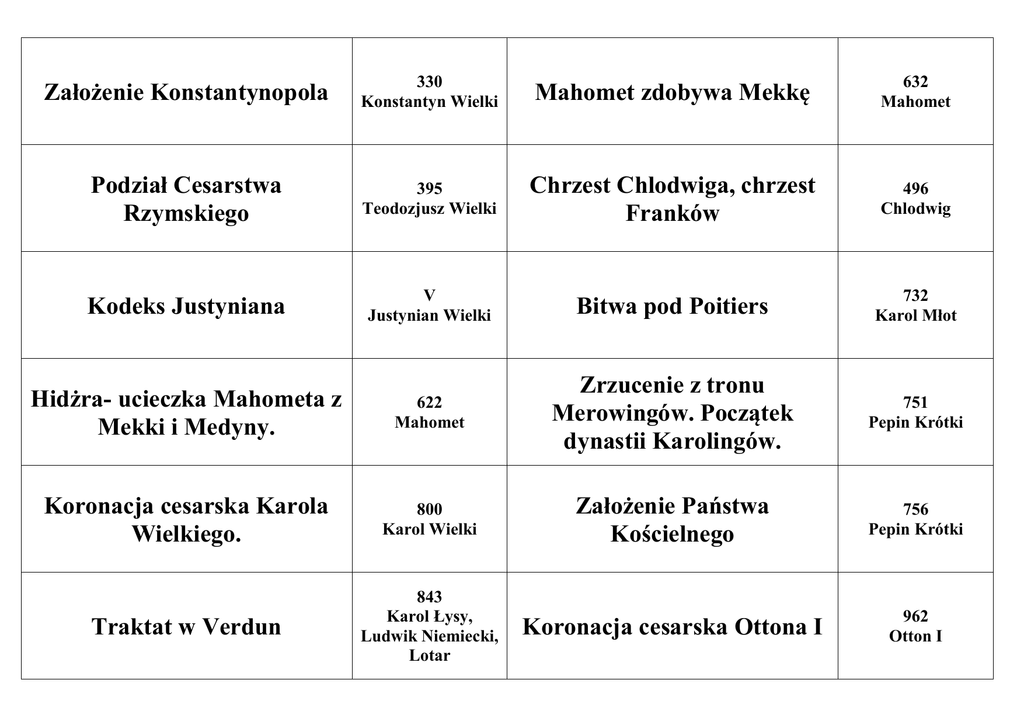 | Założenie Konstantynopola | 330 Konstantyn Wielki | Mahomet zdobywa Mekkę | 632 Mahomet |
|---|---|---|---|
| Podział Cesarstwa Rzymskiego | 395 Teodozjusz Wielki | Chrzest Chlodwiga, chrzest Franków | 496 Chlodwig |
| Kodeks Justyniana | V Justynian Wielki | Bitwa pod Poitiers | 732 Karol Młot |
| Hidżra- ucieczka Mahometa z Mekki i Medyny. | 622 Mahomet | Zrzucenie z tronu Merowingów. Początek dynastii Karolingów. | 751 Pepin Krótki |
| Koronacja cesarska Karola Wielkiego. | 800 Karol Wielki | Założenie Państwa Kościelnego | 756 Pepin Krótki |
| Traktat w Verdun | 843 Karol Łysy, Ludwik Niemiecki, Lotar | Koronacja cesarska Ottona I | 962 Otton I |